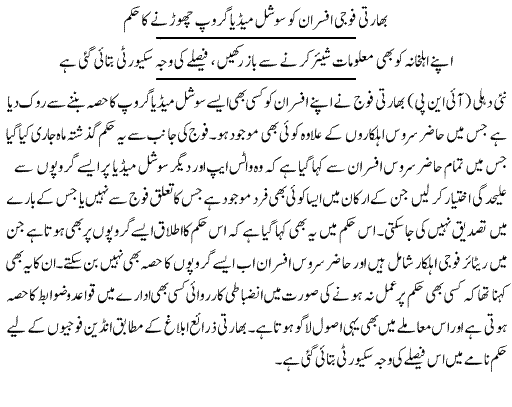 بھارتی فوجی افسران کو سوشل میڈیا گروپ چھوڑنے کا حکم

اپنے اہلخانہ کو بھی معلومات شیئر کرنے سے باز رکھیں، فیصلے کی وجہ سکیورٹی بتائی گئی ہے

نئی دہلی (آئی این پی) بھارتی فوج نے اپنے افسران کو کسی بھی ایسے سوشل میڈیا گروپ کا حصہ بننے سے روک دیا ہے جس میں حاضر سروس اہلکاروں کے علاوہ کوئی بھی موجود ہو۔ فوج کی جانب سے یہ حکم گذشتہ ماہ جاری کیا گیا جس میں تمام حاضر سروس افسران سے کہا گیا ہے کہ وہ واٹس ایپ اور دیگر سوشل میڈیا پر ایسے گروپوں سے علیحدگی اختیار کر لیں جن کے ارکان میں ایسا کوئی بھی فرد موجود ہے جس کا تعلق فوج سے نہیں یا جس کے بارے میں تصدیق نہیں کی جاسکتی۔ اس حکم میں یہ بھی کہا گیا ہے کہ اس حکم کا اطلاق ایسے گروپوں پر بھی ہوتا ہے جن میں ریٹائر فوجی اہلکار شامل ہیں اور حاضر سروس افسران اب ایسے گروپوں کا حصہ بھی نہیں بن سکتے۔ ان کا یہ بھی کہنا تھا کہ کسی بھی حکم پر عمل نہ ہونے کی صورت میں انضباطی کارروائی کسی بھی ادارے میں قواعد وضوابط کا حصہ ہوتی ہے اور اس معاملے میں بھی یہی اصول لاگو ہوتا ہے۔ بھارتی ذرائع ابلاغ کے مطابق انڈین فوجیوں کے لیے حکم نامے میں اس فیصلے کی وجہ سکیورٹی بتائی گئی ہے۔